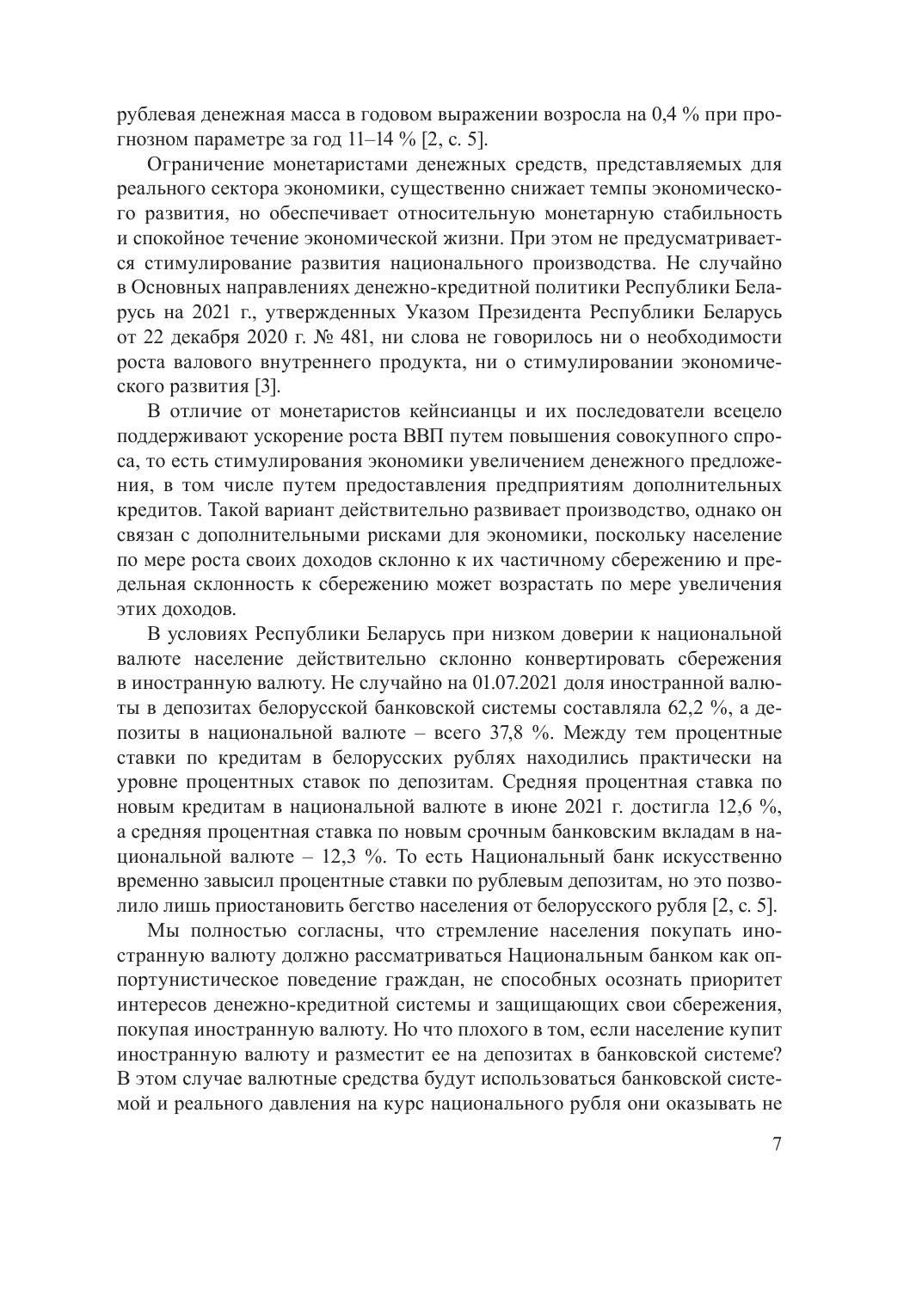 рублевая денежная масса в годовом выражении возросла на 0,4 % при прогнозном параметре за год 11–14 % [2, с. 5].

Ограничение монетаристами денежных средств, представляемых для реального сектора экономики, существенно снижает темпы экономического развития, но обеспечивает относительную монетарную стабильность и спокойное течение экономической жизни. При этом не предусматривается стимулирование развития национального производства. Не случайно в Основных направлениях денежно-кредитной политики Республики Беларусь на 2021 г., утвержденных Указом Президента Республики Беларусь от 22 декабря 2020 г. № 481, ни слова не говорилось ни о необходимости роста валового внутреннего продукта, ни о стимулировании экономического развития [3].

В отличие от монетаристов кейнсианцы и их последователи всецело поддерживают ускорение роста ВВП путем повышения совокупного спроса, то есть стимулирования экономики увеличением денежного предложения, в том числе путем предоставления предприятиям дополнительных кредитов. Такой вариант действительно развивает производство, однако он связан с дополнительными рисками для экономики, поскольку население по мере роста своих доходов склонно к их частичному сбережению и предельная склонность к сбережению может возрастать по мере увеличения этих доходов.

В условиях Республики Беларусь при низком доверии к национальной валюте население действительно склонно конвертировать сбережения в иностранную валюту. Не случайно на 01.07.2021 доля иностранной валюты в депозитах белорусской банковской системы составляла 62,2 %, а депозиты в национальной валюте – всего 37,8 %. Между тем процентные ставки по кредитам в белорусских рублях находились практически на уровне процентных ставок по депозитам. Средняя процентная ставка по новым кредитам в национальной валюте в июне 2021 г. достигла 12,6 %, а средняя процентная ставка по новым срочным банковским вкладам в национальной валюте – 12,3 %. То есть Национальный банк искусственно временно завысил процентные ставки по рублевым депозитам, но это позволило лишь приостановить бегство населения от белорусского рубля [2, с. 5].

Мы полностью согласны, что стремление населения покупать иностранную валюту должно рассматриваться Национальным банком как оппортунистическое поведение граждан, не способных осознать приоритет интересов денежно-кредитной системы и защищающих свои сбережения, покупая иностранную валюту. Но что плохого в том, если население купит иностранную валюту и разместит ее на депозитах в банковской системе? В этом случае валютные средства будут использоваться банковской системой и реального давления на курс национального рубля они оказывать не

7